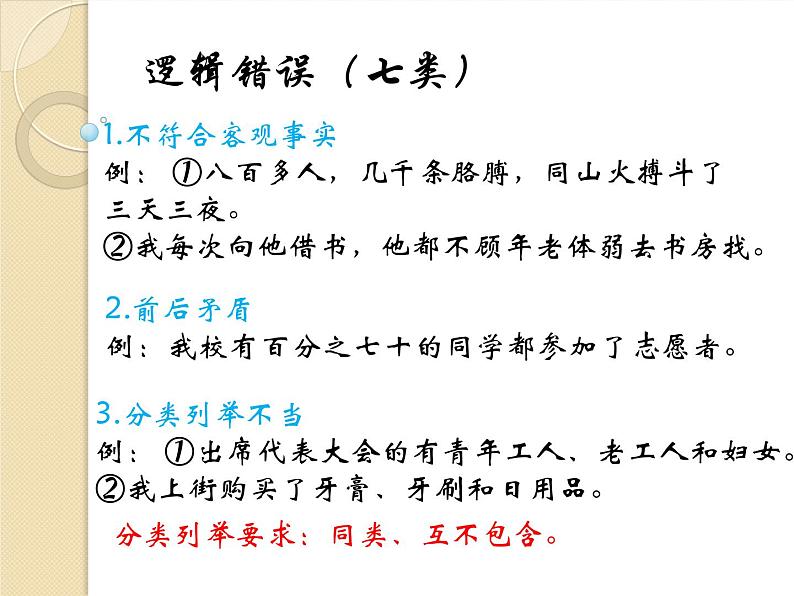 逻辑错误（七类）

1.不符合客观事实

例：①八百多人，几千条胳膊，同山火搏斗了三天三夜。

②我每次向他借书，他都不顾年老体弱去书房找。

2.前后矛盾

例：我校有百分之七十的同学都参加了志愿者。

3.分类列举不当

例：①出席代表大会的有青年工人、老工人和妇女。

②我上街购买了牙膏、牙刷和日用品。

分类列举要求：同类、互不包含。